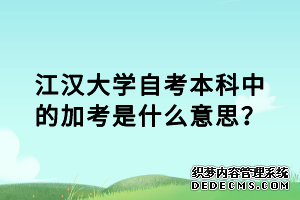 江汉大学自考本科中的加考是什么意思？

织梦内容管理系统
DEDECMS.COM